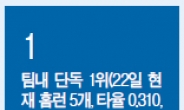 1

팀내 단독 1위(22일 현재 홈런 5개, 타율 0.310,